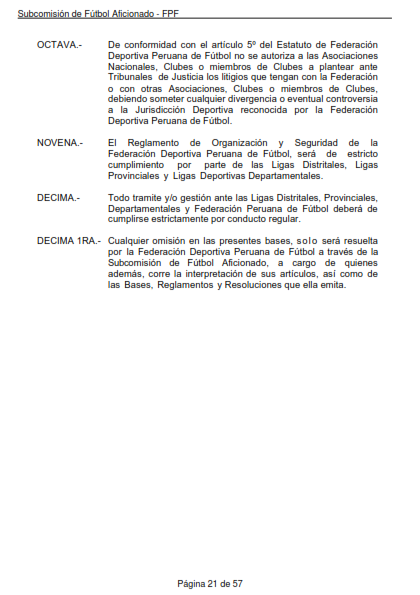 Subcomisión de Fútbol Aficionado - FPF

OCTAVA.- De conformidad con el artículo 5º del Estatuto de Federación Deportiva Peruana de Fútbol no se autoriza a las Asociaciones Nacionales, Clubes o miembros de Clubes a plantear ante Tribunales de Justicia los litigios que tengan con la Federación o con otras Asociaciones, Clubes o miembros de Clubes, debiendo someter cualquier divergencia o eventual controversia a la Jurisdicción Deportiva reconocida por la Federación Deportiva Peruana de Fútbol.

NOVENA.- El Reglamento de Organización y Seguridad de la Federación Deportiva Peruana de Fútbol, será de estricto cumplimiento por parte de las Ligas Distritales, Ligas Provinciales y Ligas Deportivas Departamentales.

DECIMA.- Todo tramite y/o gestión ante las Ligas Distritales, Provinciales, Departamentales y Federación Peruana de Fútbol deberá de cumplirse estrictamente por conducto regular.

DECIMA 1RA.- Cualquier omisión en las presentes bases, solo será resuelta por la Federación Deportiva Peruana de Fútbol a través de la Subcomisión de Fútbol Aficionado, a cargo de quienes además, corre la interpretación de sus artículos, así como de las Bases, Reglamentos y Resoluciones que ella emita.

Página 21 de 57